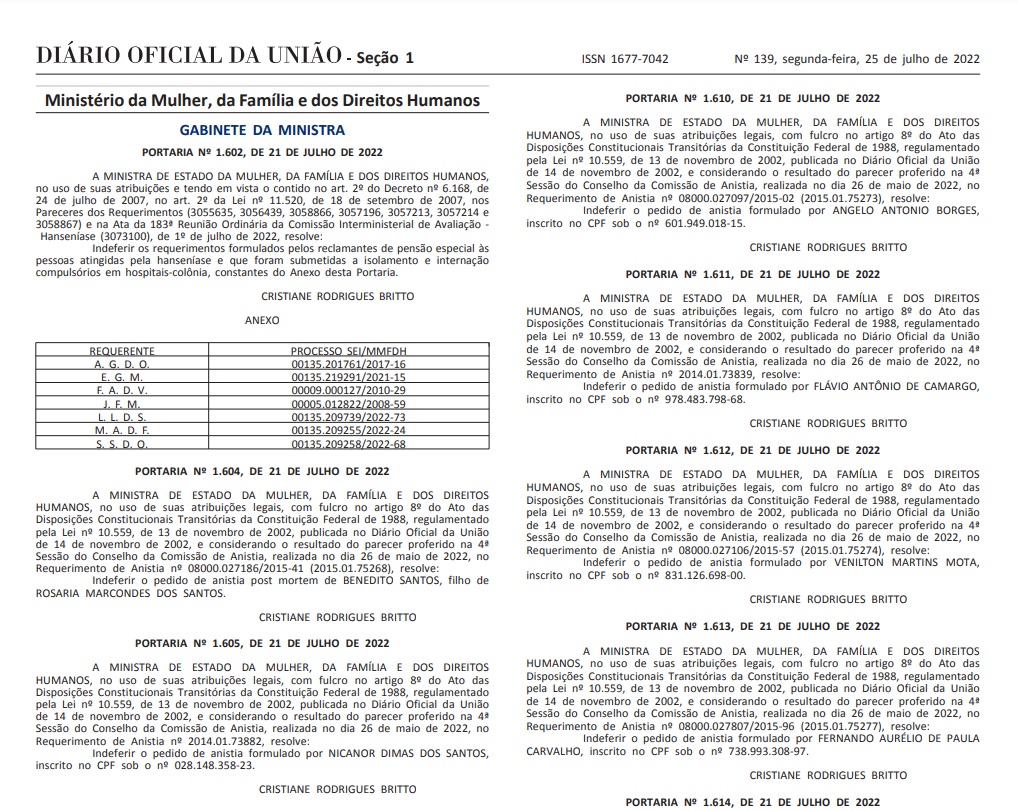 DIÁRIO OFICIAL DA UNIÃO - Seção 1

ISSN 1677-7042

Nº 139, segunda-feira, 25 de julho de 2022

Ministério da Mulher, da Família e dos Direitos Humanos

GABINETE DA MINISTRA

PORTARIA Nº 1.602, DE 21 DE JULHO DE 2022

A MINISTRA DE ESTADO DA MULHER, DA FAMÍLIA E DOS DIREITOS HUMANOS, no uso de suas atribuições e tendo em vista o contido no art. 2º do Decreto nº 6.168, de 24 de julho de 2007, no art. 2º da Lei nº 11.520, de 18 de setembro de 2007, nos Pareceres dos Requerimentos (3055635, 3056439, 3058866, 3057196, 3057213, 3057214 e 3058867) e na Ata da 183ª Reunião Ordinária da Comissão Interministerial de Avaliação - Hanseníase (3073100), de 1º de julho de 2022, resolve:

Indeferir os requerimentos formulados pelos reclamantes de pensão especial às pessoas atingidas pela hanseníase e que foram submetidas a isolamento e internação compulsórios em hospitais-colônia, constantes do Anexo desta Portaria.

CRISTIANE RODRIGUES BRITTO

ANEXO

| REQUERENTE | PROCESSO SEI/MMFDH |
|---|---|
| A. G. D. O. | 00135.201761/2017-16 |
| E. G. M. | 00135.219291/2021-15 |
| F. A. D. V. | 00009.000127/2010-29 |
| J. F. M. | 00005.012822/2008-59 |
| L. L. D. S. | 00135.209739/2022-73 |
| M. A. D. F. | 00135.209255/2022-24 |
| S. S. D. O. | 00135.209258/2022-68 |

PORTARIA Nº 1.604, DE 21 DE JULHO DE 2022

A MINISTRA DE ESTADO DA MULHER, DA FAMÍLIA E DOS DIREITOS HUMANOS, no uso de suas atribuições legais, com fulcro no artigo 8º do Ato das Disposições Constitucionais Transitórias da Constituição Federal de 1988, regulamentado pela Lei nº 10.559, de 13 de novembro de 2002, publicada no Diário Oficial da União de 14 de novembro de 2002, e considerando o resultado do parecer proferido na 4ª Sessão do Conselho da Comissão de Anistia, realizada no dia 26 de maio de 2022, no Requerimento de Anistia nº 08000.027186/2015-41 (2015.01.75268), resolve:

Indeferir o pedido de anistia post mortem de BENEDITO SANTOS, filho de ROSARIA MARCONDES DOS SANTOS.

CRISTIANE RODRIGUES BRITTO

PORTARIA Nº 1.605, DE 21 DE JULHO DE 2022

A MINISTRA DE ESTADO DA MULHER, DA FAMÍLIA E DOS DIREITOS HUMANOS, no uso de suas atribuições legais, com fulcro no artigo 8º do Ato das Disposições Constitucionais Transitórias da Constituição Federal de 1988, regulamentado pela Lei nº 10.559, de 13 de novembro de 2002, publicada no Diário Oficial da União de 14 de novembro de 2002, e considerando o resultado do parecer proferido na 4ª Sessão do Conselho da Comissão de Anistia, realizada no dia 26 de maio de 2022, no Requerimento de Anistia nº 2014.01.73882, resolve:

Indeferir o pedido de anistia formulado por NICANOR DIMAS DOS SANTOS, inscrito no CPF sob o nº 028.148.358-23.

CRISTIANE RODRIGUES BRITTO

PORTARIA Nº 1.610, DE 21 DE JULHO DE 2022

A MINISTRA DE ESTADO DA MULHER, DA FAMÍLIA E DOS DIREITOS HUMANOS, no uso de suas atribuições legais, com fulcro no artigo 8º do Ato das Disposições Constitucionais Transitórias da Constituição Federal de 1988, regulamentado pela Lei nº 10.559, de 13 de novembro de 2002, publicada no Diário Oficial da União de 14 de novembro de 2002, e considerando o resultado do parecer proferido na 4ª Sessão do Conselho da Comissão de Anistia, realizada no dia 26 de maio de 2022, no Requerimento de Anistia nº 08000.027097/2015-02 (2015.01.75273), resolve:

Indeferir o pedido de anistia formulado por ANGELO ANTONIO BORGES, inscrito no CPF sob o nº 601.949.018-15.

CRISTIANE RODRIGUES BRITTO

PORTARIA Nº 1.611, DE 21 DE JULHO DE 2022

A MINISTRA DE ESTADO DA MULHER, DA FAMÍLIA E DOS DIREITOS HUMANOS, no uso de suas atribuições legais, com fulcro no artigo 8º do Ato das Disposições Constitucionais Transitórias da Constituição Federal de 1988, regulamentado pela Lei nº 10.559, de 13 de novembro de 2002, publicada no Diário Oficial da União de 14 de novembro de 2002, e considerando o resultado do parecer proferido na 4ª Sessão do Conselho da Comissão de Anistia, realizada no dia 26 de maio de 2022, no Requerimento de Anistia nº 2014.01.73839, resolve:

Indeferir o pedido de anistia formulado por FLÁVIO ANTÔNIO DE CAMARGO, inscrito no CPF sob o nº 978.483.798-68.

CRISTIANE RODRIGUES BRITTO

PORTARIA Nº 1.612, DE 21 DE JULHO DE 2022

A MINISTRA DE ESTADO DA MULHER, DA FAMÍLIA E DOS DIREITOS HUMANOS, no uso de suas atribuições legais, com fulcro no artigo 8º do Ato das Disposições Constitucionais Transitórias da Constituição Federal de 1988, regulamentado pela Lei nº 10.559, de 13 de novembro de 2002, publicada no Diário Oficial da União de 14 de novembro de 2002, e considerando o resultado do parecer proferido na 4ª Sessão do Conselho da Comissão de Anistia, realizada no dia 26 de maio de 2022, no Requerimento de Anistia nº 08000.027106/2015-57 (2015.01.75274), resolve:

Indeferir o pedido de anistia formulado por VENILTON MARTINS MOTA, inscrito no CPF sob o nº 831.126.698-00.

CRISTIANE RODRIGUES BRITTO

PORTARIA Nº 1.613, DE 21 DE JULHO DE 2022

A MINISTRA DE ESTADO DA MULHER, DA FAMÍLIA E DOS DIREITOS HUMANOS, no uso de suas atribuições legais, com fulcro no artigo 8º do Ato das Disposições Constitucionais Transitórias da Constituição Federal de 1988, regulamentado pela Lei nº 10.559, de 13 de novembro de 2002, publicada no Diário Oficial da União de 14 de novembro de 2002, e considerando o resultado do parecer proferido na 4ª Sessão do Conselho da Comissão de Anistia, realizada no dia 26 de maio de 2022, no Requerimento de Anistia nº 08000.027807/2015-96 (2015.01.75277), resolve:

Indeferir o pedido de anistia formulado por FERNANDO AURÉLIO DE PAULA CARVALHO, inscrito no CPF sob o nº 738.993.308-97.

CRISTIANE RODRIGUES BRITTO

PORTARIA Nº 1.614, DE 21 DE JULHO DE 2022